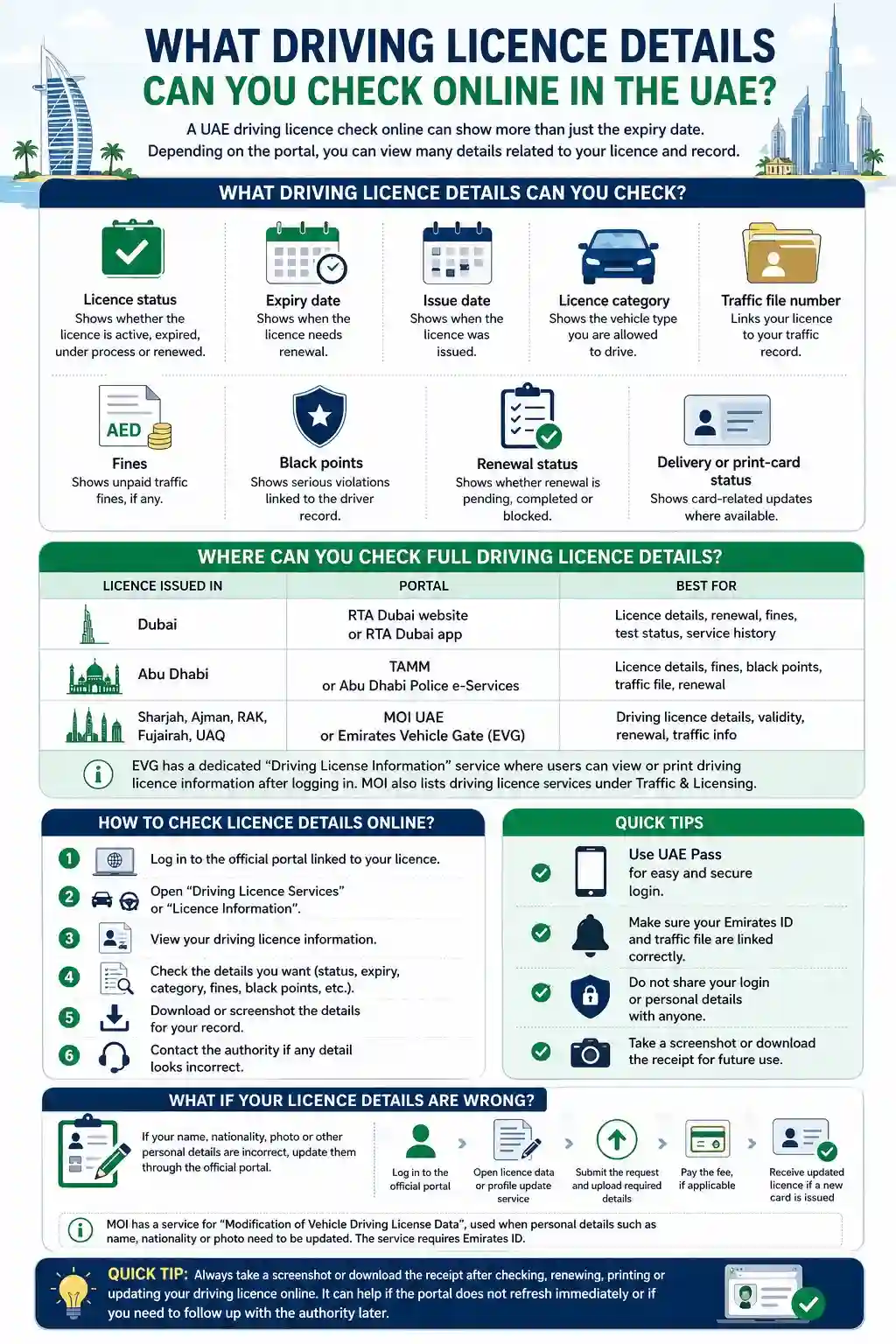 WHAT DRIVING LICENCE DETAILS CAN YOU CHECK ONLINE IN THE UAE?

A UAE driving licence check online can show more than just the expiry date. Depending on the portal, you can view many details related to your licence and record.

WHAT DRIVING LICENCE DETAILS CAN YOU CHECK?

Licence status
Shows whether the licence is active, expired, under process or renewed.

Expiry date
Shows when the licence needs renewal.

Issue date
Shows when the licence was issued.

Licence category
Shows the vehicle type you are allowed to drive.

Traffic file number
Links your licence to your traffic record.

AED

Fines
Shows unpaid traffic fines, if any.

Black points
Shows serious violations linked to the driver record.

Renewal status
Shows whether renewal is pending, completed or blocked.

Delivery or print-card status
Shows card-related updates where available.

WHERE CAN YOU CHECK FULL DRIVING LICENCE DETAILS?

| LICENCE ISSUED IN | PORTAL | BEST FOR |
|---|---|---|
| Dubai | RTA Dubai website or RTA Dubai app | Licence details, renewal, fines, test status, service history |
| Abu Dhabi | TAMM or Abu Dhabi Police e-Services | Licence details, fines, black points, traffic file, renewal |
| Sharjah, Ajman, RAK, Fujairah, UAQ | MOI UAE or Emirates Vehicle Gate (EVG) | Driving licence details, validity, renewal, traffic info |

EVG has a dedicated “Driving License Information” service where users can view or print driving licence information after logging in. MOI also lists driving licence services under Traffic & Licensing.

HOW TO CHECK LICENCE DETAILS ONLINE?

1 Log in to the official portal linked to your licence.
2 Open “Driving Licence Services” or “Licence Information”.
3 View your driving licence information.
4 Check the details you want (status, expiry, category, fines, black points, etc.).
5 Download or screenshot the details for your record.
6 Contact the authority if any detail looks incorrect.

QUICK TIPS

Use UAE Pass for easy and secure login.

Make sure your Emirates ID and traffic file are linked correctly.

Do not share your login or personal details with anyone.

Take a screenshot or download the receipt for future use.

WHAT IF YOUR LICENCE DETAILS ARE WRONG?

If your name, nationality, photo or other personal details are incorrect, update them through the official portal.

Log in to the official portal
Open licence data or profile update service
Submit the request and upload required details
Pay the fee, if applicable
Receive updated licence if a new card is issued

MOI has a service for “Modification of Vehicle Driving License Data”, used when personal details such as name, nationality or photo need to be updated. The service requires Emirates ID.

QUICK TIP: Always take a screenshot or download the receipt after checking, renewing, printing or updating your driving licence online. It can help if the portal does not refresh immediately or if you need to follow up with the authority later.